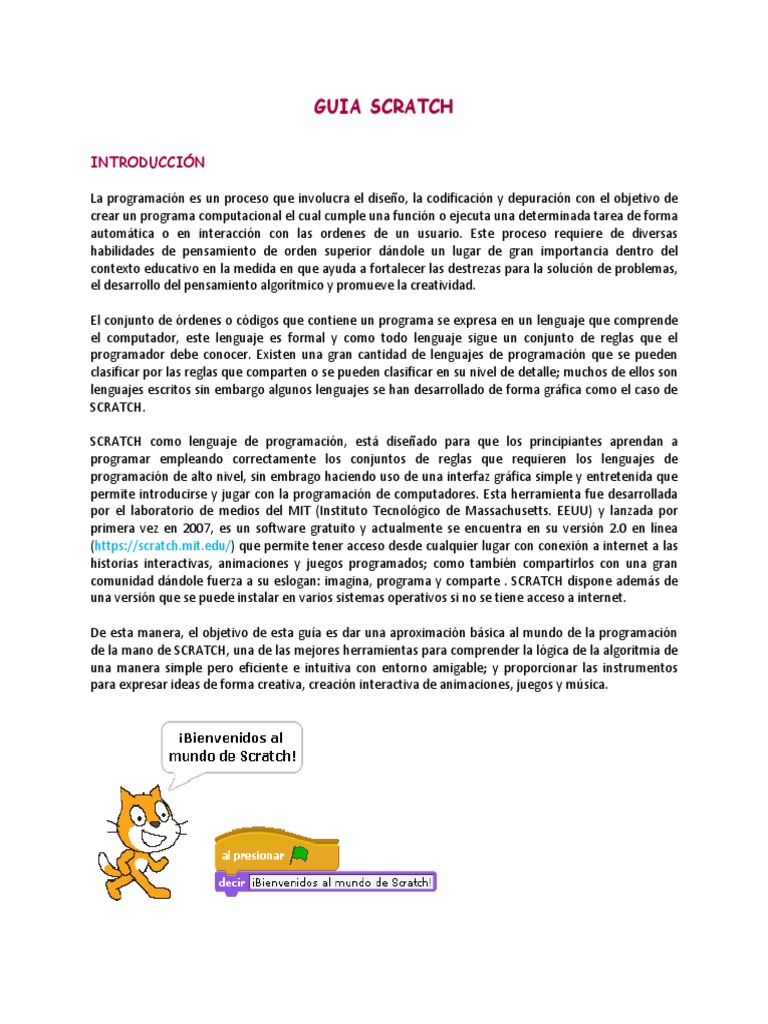 GUIA SCRATCH

INTRODUCCIÓN

La programación es un proceso que involucra el diseño, la codificación y depuración con el objetivo de crear un programa computacional el cual cumple una función o ejecuta una determinada tarea de forma automática o en interacción con las ordenes de un usuario. Este proceso requiere de diversas habilidades de pensamiento de orden superior dándole un lugar de gran importancia dentro del contexto educativo en la medida en que ayuda a fortalecer las destrezas para la solución de problemas, el desarrollo del pensamiento algorítmico y promueve la creatividad.

El conjunto de órdenes o códigos que contiene un programa se expresa en un lenguaje que comprende el computador, este lenguaje es formal y como todo lenguaje sigue un conjunto de reglas que el programador debe conocer. Existen una gran cantidad de lenguajes de programación que se pueden clasificar por las reglas que comparten o se pueden clasificar en su nivel de detalle; muchos de ellos son lenguajes escritos sin embargo algunos lenguajes se han desarrollado de forma gráfica como el caso de SCRATCH.

SCRATCH como lenguaje de programación, está diseñado para que los principiantes aprendan a programar empleando correctamente los conjuntos de reglas que requieren los lenguajes de programación de alto nivel, sin embrago haciendo uso de una interfaz gráfica simple y entretenida que permite introducirse y jugar con la programación de computadores. Esta herramienta fue desarrollada por el laboratorio de medios del MIT (Instituto Tecnológico de Massachusetts. EEUU) y lanzada por primera vez en 2007, es un software gratuito y actualmente se encuentra en su versión 2.0 en línea (https://scratch.mit.edu/) que permite tener acceso desde cualquier lugar con conexión a internet a las historias interactivas, animaciones y juegos programados; como también compartirlos con una gran comunidad dándole fuerza a su eslogan: imagina, programa y comparte . SCRATCH dispone además de una versión que se puede instalar en varios sistemas operativos si no se tiene acceso a internet.

De esta manera, el objetivo de esta guía es dar una aproximación básica al mundo de la programación de la mano de SCRATCH, una de las mejores herramientas para comprender la lógica de la algoritmia de una manera simple pero eficiente e intuitiva con entorno amigable; y proporcionar las instrumentos para expresar ideas de forma creativa, creación interactiva de animaciones, juegos y música.

¡Bienvenidos al mundo de Scratch!

al presionar

decir ¡Bienvenidos al mundo de Scratch!